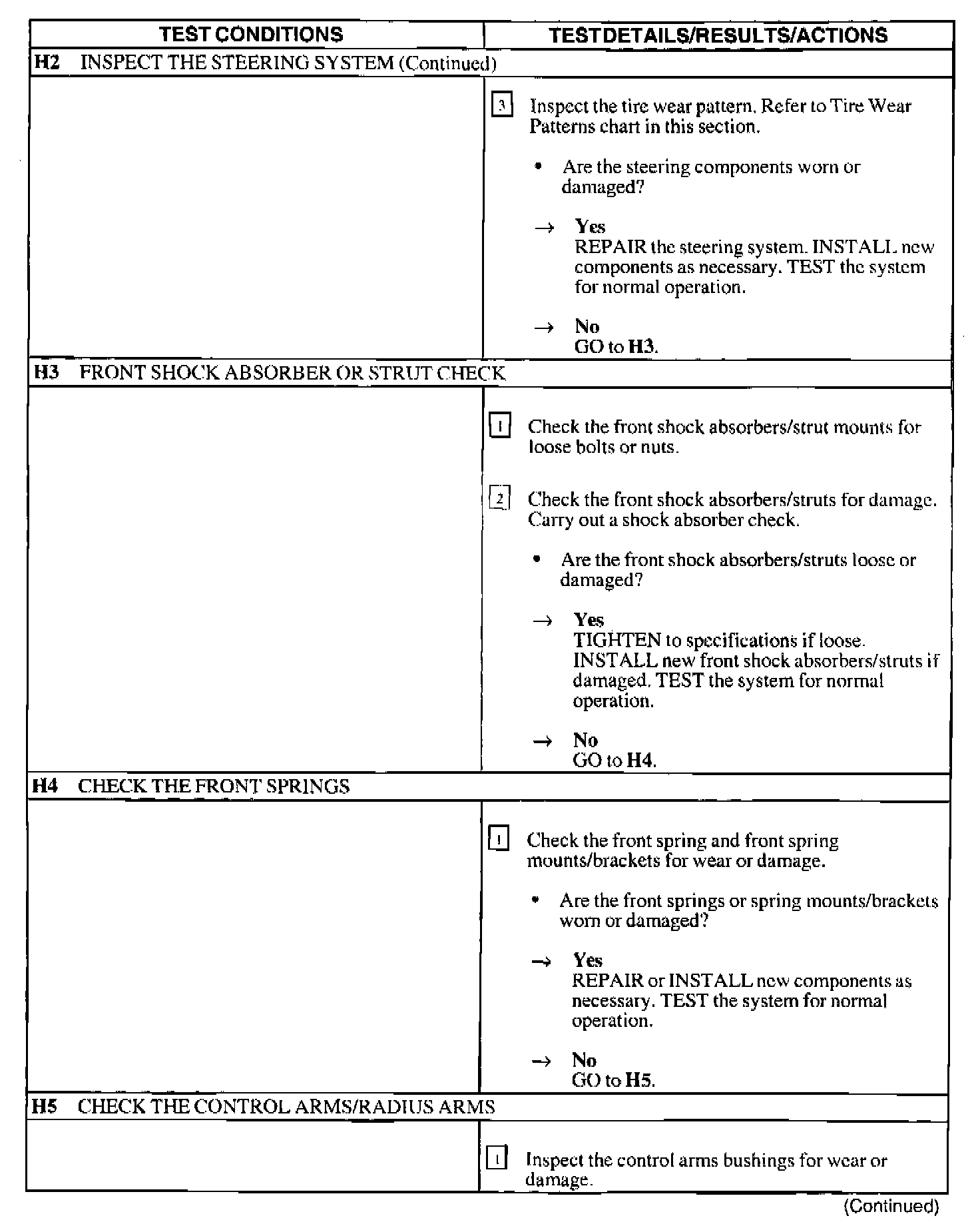 | TEST CONDITIONS | TEST DETAILS/RESULTS/ACTIONS |
|---|---|
| H2 INSPECT THE STEERING SYSTEM (Continued) | |
| | 3 Inspect the tire wear pattern. Refer to Tire Wear Patterns chart in this section. • Are the steering components worn or damaged? → Yes REPAIR the steering system. INSTALL new components as necessary. TEST the system for normal operation. → No GO to H3. |
| H3 FRONT SHOCK ABSORBER OR STRUT CHECK | |
| | 1 Check the front shock absorbers/strut mounts for loose bolts or nuts. 2 Check the front shock absorbers/struts for damage. Carry out a shock absorber check. • Are the front shock absorbers/struts loose or damaged? → Yes TIGHTEN to specifications if loose. INSTALL new front shock absorbers/struts if damaged. TEST the system for normal operation. → No GO to H4. |
| H4 CHECK THE FRONT SPRINGS | |
| | 1 Check the front spring and front spring mounts/brackets for wear or damage. • Are the front springs or spring mounts/brackets worn or damaged? → Yes REPAIR or INSTALL new components as necessary. TEST the system for normal operation. → No GO to H5. |
| H5 CHECK THE CONTROL ARMS/RADIUS ARMS | |
| | 1 Inspect the control arms bushings for wear or damage. |

(Continued)